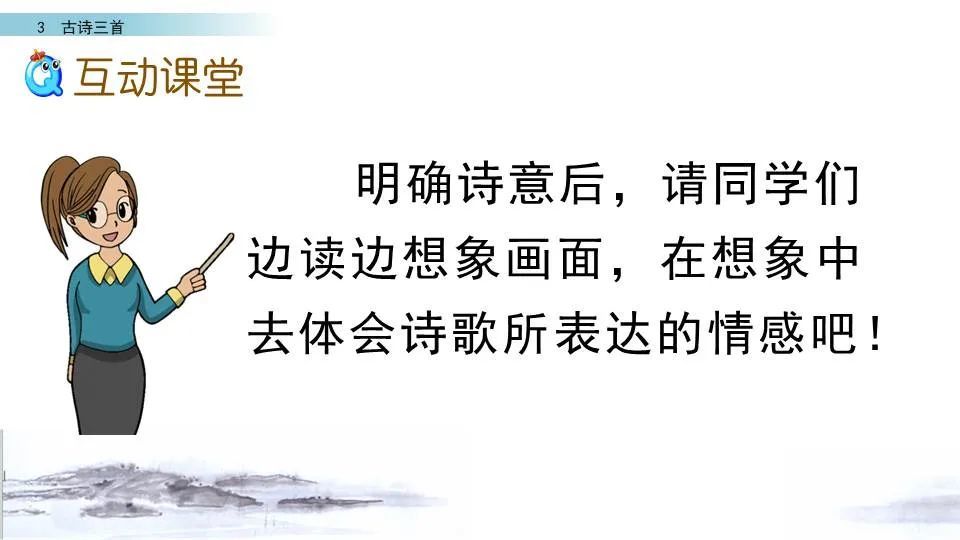 3 古诗三首

互动课堂

明确诗意后，请同学们边读边想象画面，在想象中去体会诗歌所表达的情感吧！